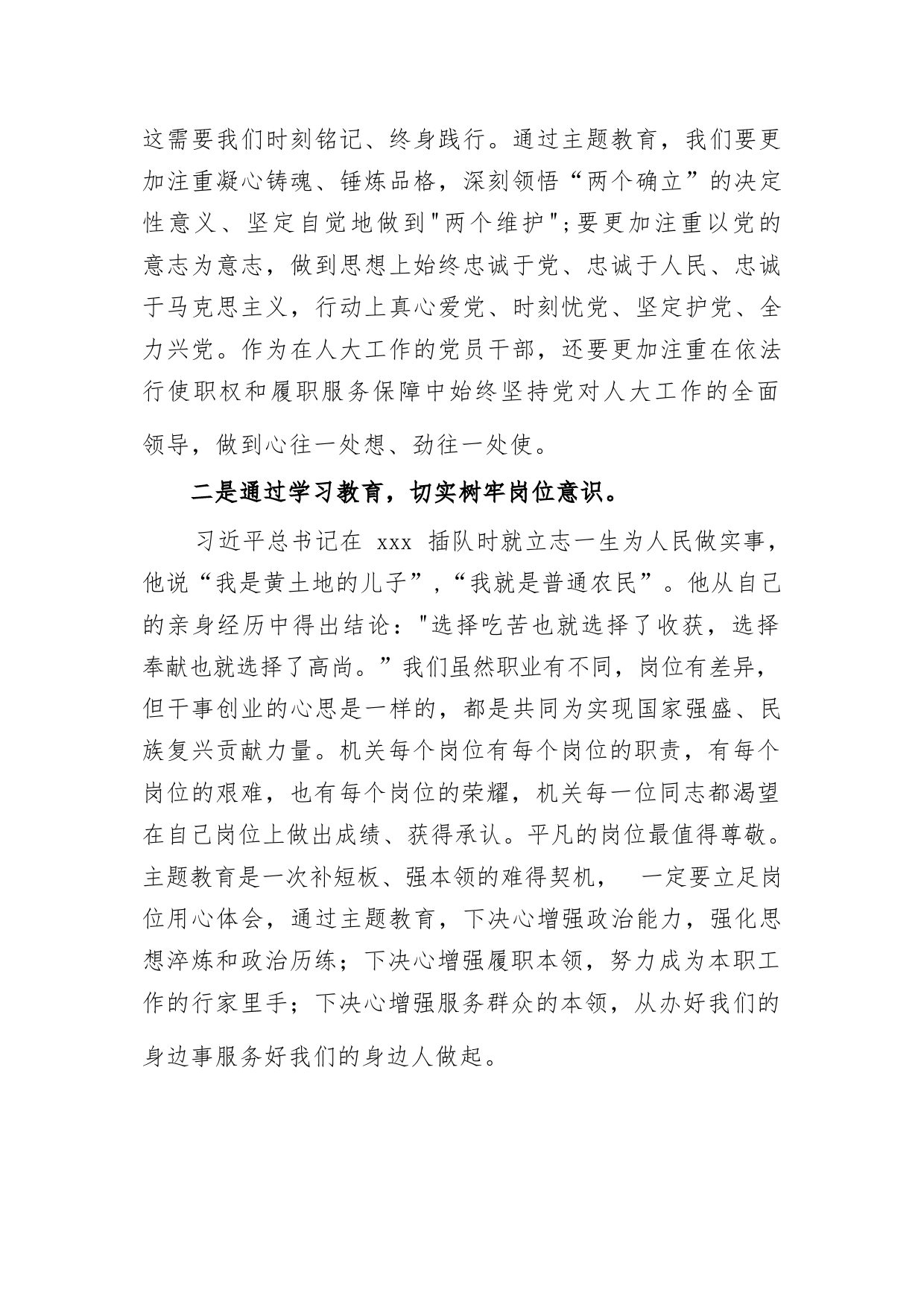 这需要我们时刻铭记、终身践行。通过主题教育，我们要更加注重凝心铸魂、锤炼品格，深刻领悟“两个确立”的决定性意义、坚定自觉地做到"两个维护";要更加注重以党的意志为意志，做到思想上始终忠诚于党、忠诚于人民、忠诚于马克思主义，行动上真心爱党、时刻忧党、坚定护党、全力兴党。作为在人大工作的党员干部，还要更加注重在依法行使职权和履职服务保障中始终坚持党对人大工作的全面领导，做到心往一处想、劲往一处使。

二是通过学习教育，切实树牢岗位意识。

习近平总书记在 xxx 插队时就立志一生为人民做实事，他说“我是黄土地的儿子”，“我就是普通农民”。他从自己的亲身经历中得出结论："选择吃苦也就选择了收获，选择奉献也就选择了高尚。”我们虽然职业有不同，岗位有差异，但干事创业的心思是一样的，都是共同为实现国家强盛、民族复兴贡献力量。机关每个岗位有每个岗位的职责，有每个岗位的艰难，也有每个岗位的荣耀，机关每一位同志都渴望在自己岗位上做出成绩、获得承认。平凡的岗位最值得尊敬。主题教育是一次补短板、强本领的难得契机， 一定要立足岗位用心体会，通过主题教育，下决心增强政治能力，强化思想淬炼和政治历练；下决心增强履职本领，努力成为本职工作的行家里手；下决心增强服务群众的本领，从办好我们的身边事服务好我们的身边人做起。